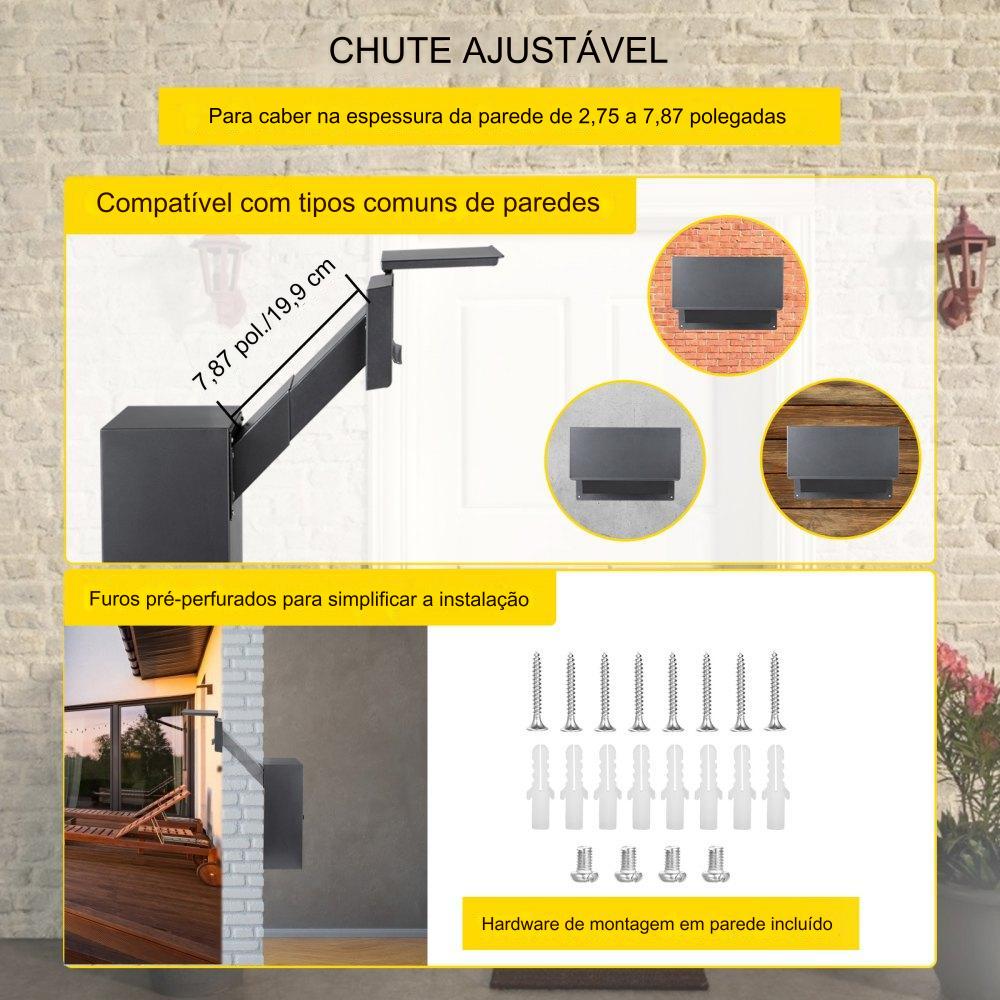 CHUTE AJUSTÁVEL

Para caber na espessura da parede de 2,75 a 7,87 polegadas

Compatível com tipos comuns de paredes

7,87 pol./19,9 cm

Furos pré-perfurados para simplificar a instalação

Hardware de montagem em parede incluído